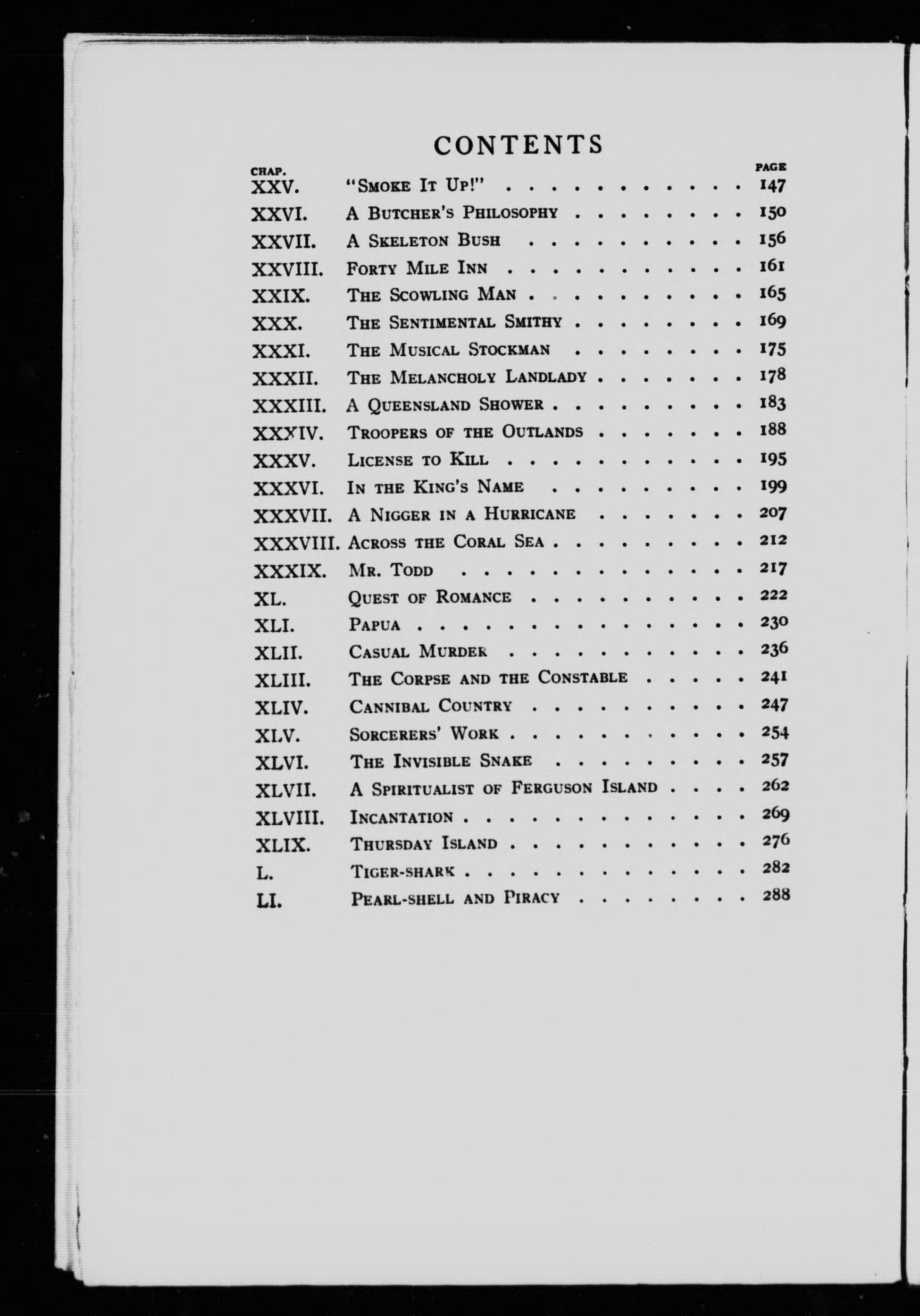 CONTENTS

| CHAP. | | PAGE |
|---|---|---|
| XXV. | "Smoke It Up!" | 147 |
| XXVI. | A Butcher's Philosophy | 150 |
| XXVII. | A Skeleton Bush | 156 |
| XXVIII. | Forty Mile Inn | 161 |
| XXIX. | The Scowling Man | 165 |
| XXX. | The Sentimental Smithy | 169 |
| XXXI. | The Musical Stockman | 175 |
| XXXII. | The Melancholy Landlady | 178 |
| XXXIII. | A Queensland Shower | 183 |
| XXXIV. | Troopers of the Outlands | 188 |
| XXXV. | License to Kill | 195 |
| XXXVI. | In the King's Name | 199 |
| XXXVII. | A Nigger in a Hurricane | 207 |
| XXXVIII. | Across the Coral Sea | 212 |
| XXXIX. | Mr. Todd | 217 |
| XL. | Quest of Romance | 222 |
| XLI. | Papua | 230 |
| XLII. | Casual Murder | 236 |
| XLIII. | The Corpse and the Constable | 241 |
| XLIV. | Cannibal Country | 247 |
| XLV. | Sorcerers' Work | 254 |
| XLVI. | The Invisible Snake | 257 |
| XLVII. | A Spiritualist of Ferguson Island | 262 |
| XLVIII. | Incantation | 269 |
| XLIX. | Thursday Island | 276 |
| L. | Tiger-shark | 282 |
| LI. | Pearl-shell and Piracy | 288 |